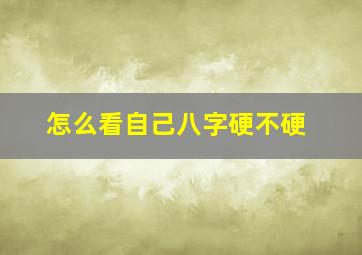 怎么看自己八字硬不硬